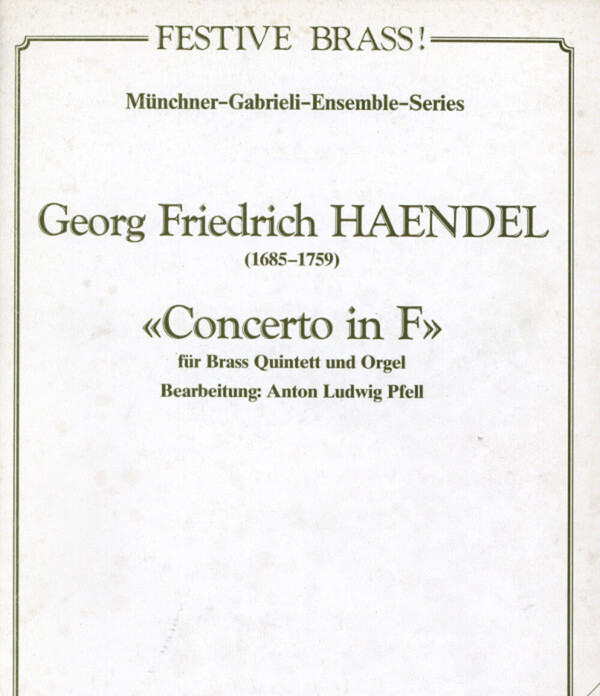 FESTIVE BRASS!

Münchner-Gabrieli-Ensemble-Series

Georg Friedrich HAENDEL

(1685–1759)

«Concerto in F»

für Brass Quintett und Orgel

Bearbeitung: Anton Ludwig Pfell